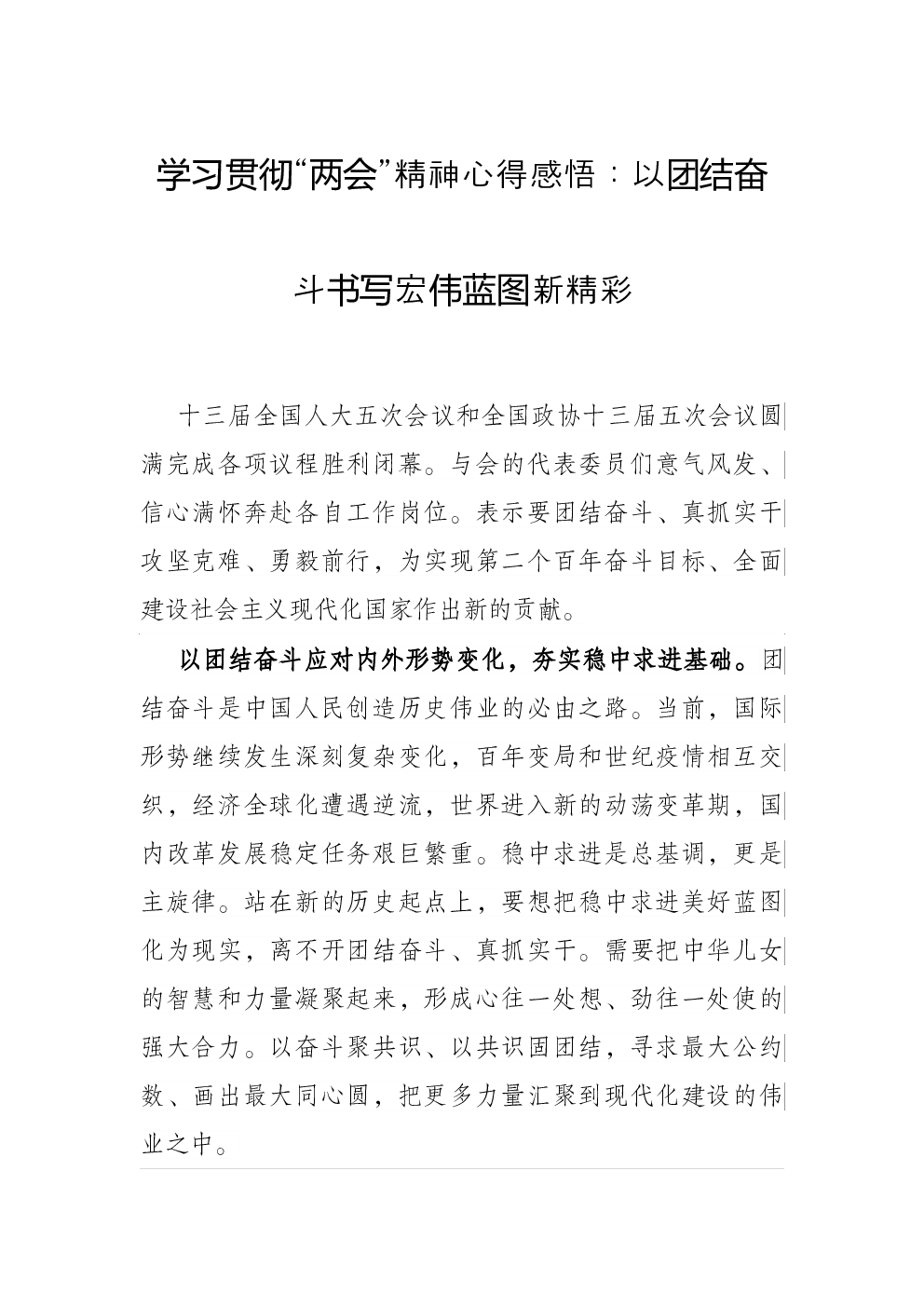 学习贯彻“两会”精神心得感悟：以团结奋斗书写宏伟蓝图新精彩

十三届全国人大五次会议和全国政协十三届五次会议圆满完成各项议程胜利闭幕。与会的代表委员们意气风发、信心满怀奔赴各自工作岗位。表示要团结奋斗、真抓实干攻坚克难、勇毅前行，为实现第二个百年奋斗目标、全面建设社会主义现代化国家作出新的贡献。

以团结奋斗应对内外形势变化，夯实稳中求进基础。团结奋斗是中国人民创造历史伟业的必由之路。当前，国际形势继续发生深刻复杂变化，百年变局和世纪疫情相互交织，经济全球化遭遇逆流，世界进入新的动荡变革期，国内改革发展稳定任务艰巨繁重。稳中求进是总基调，更是主旋律。站在新的历史起点上，要想把稳中求进美好蓝图化为现实，离不开团结奋斗、真抓实干。需要把中华儿女的智慧和力量凝聚起来，形成心往一处想、劲往一处使的强大合力。以奋斗聚共识、以共识固团结，寻求最大公约数、画出最大同心圆，把更多力量汇聚到现代化建设的伟业之中。